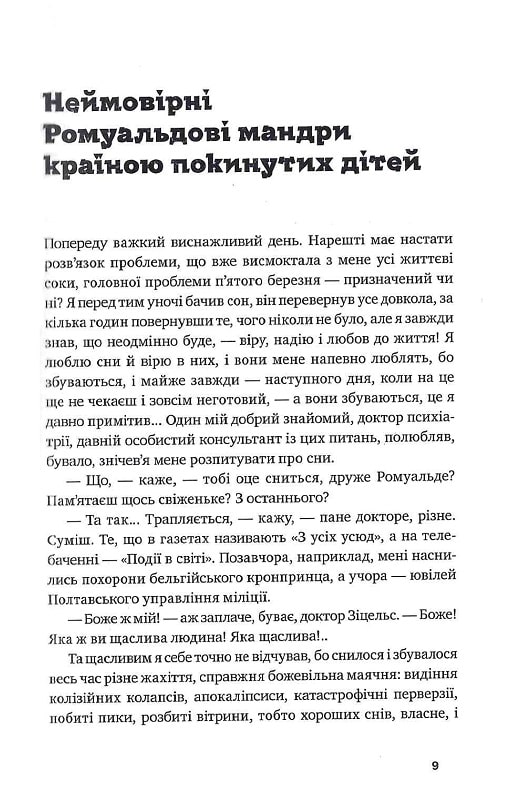 Неймовірні Ромуальдові мандри країною покинутих дітей

Попереду важкий виснажливий день. Нарешті має настати розв'язок проблеми, що вже висмоктала з мене усі життєві соки, головної проблеми п'ятого березня — призначений чи ні? Я перед тим уночі бачив сон, він перевернув усе довкола, за кілька годин повернувши те, чого ніколи не було, але я завжди знав, що неодмінно буде, — віру, надію і любов до життя! Я люблю сни й вірю в них, і вони мене напевно люблять, бо збуваються, і майже завжди — наступного дня, коли на це ще не чекаєш і зовсім неготовий, — а вони збуваються, це я давно примітив... Один мій добрий знайомий, доктор психіатрії, давній особистий консультант із цих питань, полюбляв, бувало, знічев'я мене розпитувати про сни.

— Що, — каже, — тобі оце сниться, друже Ромуальде? Пам'ятаєш щось свіженьке? З останнього?

— Та так... Трапляється, — кажу, — пане докторе, різне. Суміш. Те, що в газетах називають «З усіх усюд», а на телебаченні — «Події в світі». Позавчора, наприклад, мені наснились похорони бельгійського кронпринца, а учора — ювілей Полтавського управління міліції.

— Боже ж мій! — аж заплаче, буває, доктор Зіцельс. — Боже! Яка ж ви щаслива людина! Яка щаслива!..

Та щасливим я себе точно не відчував, бо снилося і збувалося весь час різне жахіття, справжня божевільна маячня: видіння колізійних колапсів, апокаліпсиси, катастрофічні перверзії, побиті пики, розбиті вітрини, тобто хороших снів, власне, і

9